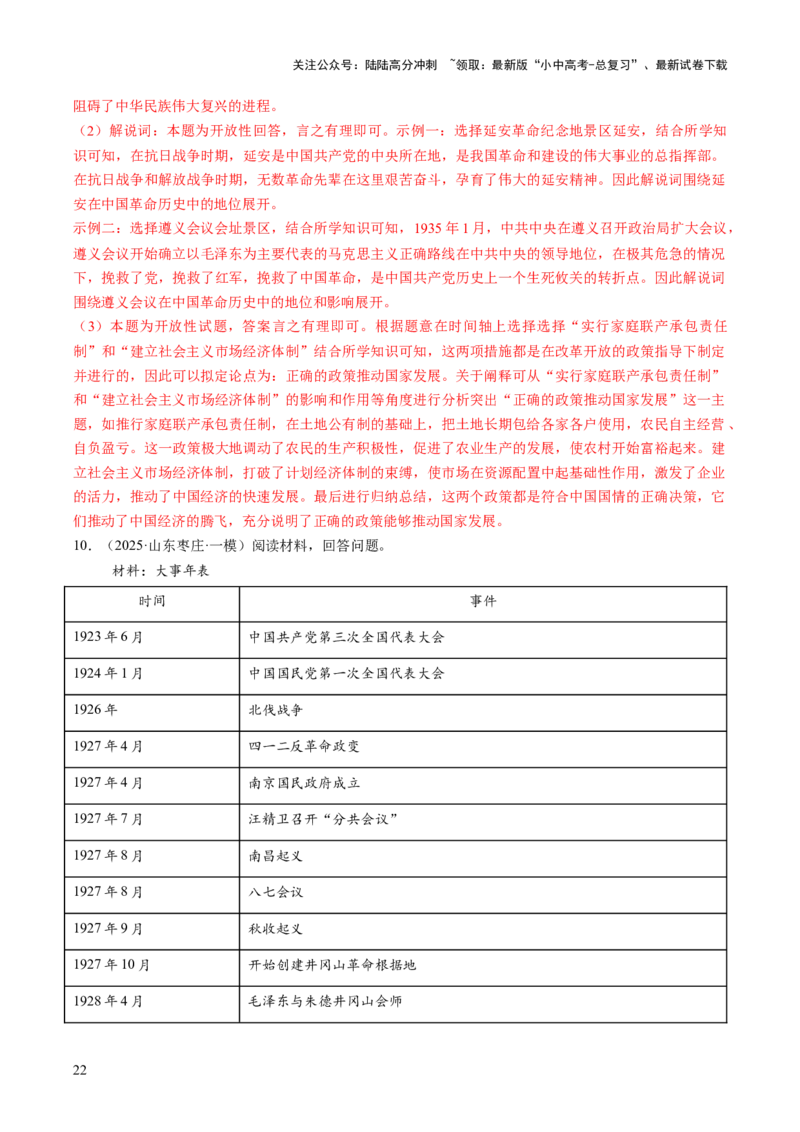 关注公众号：陆陆高分冲刺 ~领取：最新版“小中高考-总复习”、最新试卷下载

阻碍了中华民族伟大复兴的进程。

（2）解说词：本题为开放性回答，言之有理即可。示例一：选择延安革命纪念地景区延安，结合所学知识可知，在抗日战争时期，延安是中国共产党的中央所在地，是我国革命和建设的伟大事业的总指挥部。在抗日战争和解放战争时期，无数革命先辈在这里艰苦奋斗，孕育了伟大的延安精神。因此解说词围绕延安在中国革命历史中的地位展开。

示例二：选择遵义会议会址景区，结合所学知识可知，1935年1月，中共中央在遵义召开政治局扩大会议，遵义会议开始确立以毛泽东为主要代表的马克思主义正确路线在中共中央的领导地位，在极其危急的情况下，挽救了党，挽救了红军，挽救了中国革命，是中国共产党历史上一个生死攸关的转折点。因此解说词围绕遵义会议在中国革命历史中的地位和影响展开。

（3）本题为开放性试题，答案言之有理即可。根据题意在时间轴上选择选择“实行家庭联产承包责任制”和“建立社会主义市场经济体制”结合所学知识可知，这两项措施都是在改革开放的政策指导下制定并进行的，因此可以拟定论点为：正确的政策推动国家发展。关于阐释可从“实行家庭联产承包责任制”和“建立社会主义市场经济体制”的影响和作用等角度进行分析突出“正确的政策推动国家发展”这一主题，如推行家庭联产承包责任制，在土地公有制的基础上，把土地长期包给各家各户使用，农民自主经营、自负盈亏。这一政策极大地调动了农民的生产积极性，促进了农业生产的发展，使农村开始富裕起来。建立社会主义市场经济体制，打破了计划经济体制的束缚，使市场在资源配置中起基础性作用，激发了企业的活力，推动了中国经济的快速发展。最后进行归纳总结，这两个政策都是符合中国国情的正确决策，它们推动了中国经济的腾飞，充分说明了正确的政策能够推动国家发展。

10.（2025·山东枣庄·一模）阅读材料，回答问题。

材料：大事年表

| 时间 | 事件 |
|---|---|
| 1923年6月 | 中国共产党第三次全国代表大会 |
| 1924年1月 | 中国国民党第一次全国代表大会 |
| 1926年 | 北伐战争 |
| 1927年4月 | 四一二反革命政变 |
| 1927年4月 | 南京国民政府成立 |
| 1927年7月 | 汪精卫召开“分共会议” |
| 1927年8月 | 南昌起义 |
| 1927年8月 | 八七会议 |
| 1927年9月 | 秋收起义 |
| 1927年10月 | 开始创建井冈山革命根据地 |
| 1928年4月 | 毛泽东与朱德井冈山会师 |

22